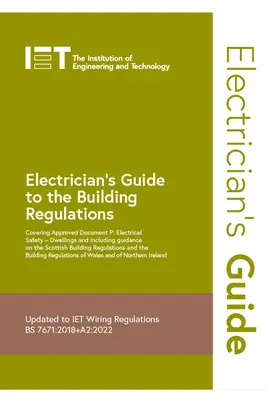 IET The Institution of Engineering and Technology

Electrician's Guide to the Building Regulations

Covering Approved Document P: Electrical Safety – Dwellings and including guidance on the Scottish Building Regulations and the Building Regulations of Wales and of Northern Ireland

Updated to IET Wiring Regulations BS 7671:2018+A2:2022

Electrician's Guide